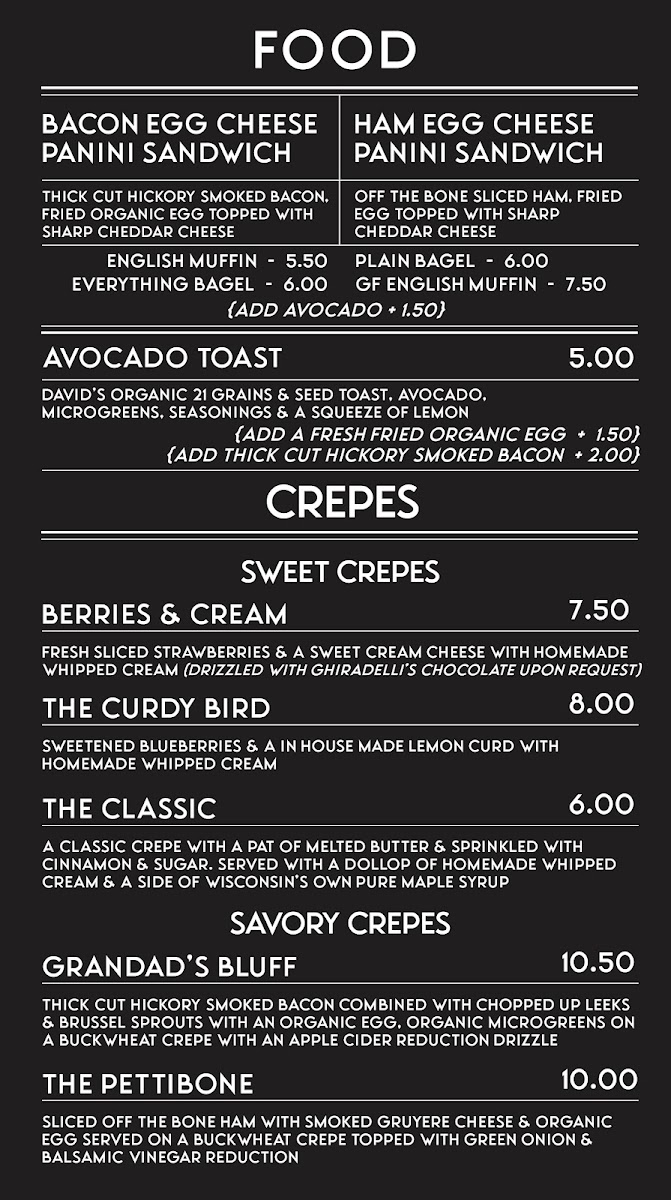 FOOD

BACON EGG CHEESE PANINI SANDWICH

THICK CUT HICKORY SMOKED BACON, FRIED ORGANIC EGG TOPPED WITH SHARP CHEDDAR CHEESE

HAM EGG CHEESE PANINI SANDWICH

OFF THE BONE SLICED HAM, FRIED EGG TOPPED WITH SHARP CHEDDAR CHEESE

ENGLISH MUFFIN - 5.50
EVERYTHING BAGEL - 6.00
PLAIN BAGEL - 6.00
GF ENGLISH MUFFIN - 7.50
{ADD AVOCADO + 1.50}

AVOCADO TOAST 5.00

DAVID'S ORGANIC 21 GRAINS & SEED TOAST, AVOCADO, MICROGREENS, SEASONINGS & A SQUEEZE OF LEMON
{ADD A FRESH FRIED ORGANIC EGG + 1.50}
{ADD THICK CUT HICKORY SMOKED BACON + 2.00}

CREPES

SWEET CREPES

BERRIES & CREAM 7.50

FRESH SLICED STRAWBERRIES & A SWEET CREAM CHEESE WITH HOMEMADE WHIPPED CREAM (DRIZZLED WITH GHIRADELLI'S CHOCOLATE UPON REQUEST)

THE CURDY BIRD 8.00

SWEETENED BLUEBERRIES & A IN HOUSE MADE LEMON CURD WITH HOMEMADE WHIPPED CREAM

THE CLASSIC 6.00

A CLASSIC CREPE WITH A PAT OF MELTED BUTTER & SPRINKLED WITH CINNAMON & SUGAR. SERVED WITH A DOLLOP OF HOMEMADE WHIPPED CREAM & A SIDE OF WISCONSIN'S OWN PURE MAPLE SYRUP

SAVORY CREPES

GRANDAD'S BLUFF 10.50

THICK CUT HICKORY SMOKED BACON COMBINED WITH CHOPPED UP LEEKS & BRUSSEL SPROUTS WITH AN ORGANIC EGG, ORGANIC MICROGREENS ON A BUCKWHEAT CREPE WITH AN APPLE CIDER REDUCTION DRIZZLE

THE PETTIBONE 10.00

SLICED OFF THE BONE HAM WITH SMOKED GRUYERE CHEESE & ORGANIC EGG SERVED ON A BUCKWHEAT CREPE TOPPED WITH GREEN ONION & BALSAMIC VINEGAR REDUCTION